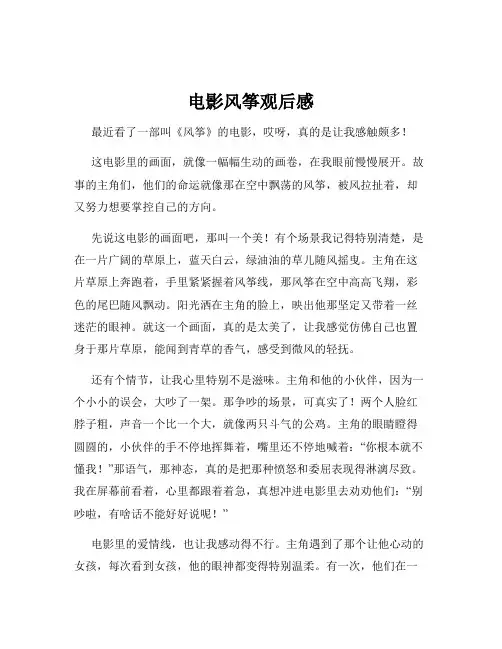 电影风筝观后感

最近看了一部叫《风筝》的电影，哎呀，真的是让我感触颇多！

这电影里的画面，就像一幅幅生动的画卷，在我眼前慢慢展开。故事的主角们，他们的命运就像那在空中飘荡的风筝，被风拉扯着，却又努力想要掌控自己的方向。

先说这电影的画面吧，那叫一个美！有个场景我记得特别清楚，是在一片广阔的草原上，蓝天白云，绿油油的草儿随风摇曳。主角在这片草原上奔跑着，手里紧紧握着风筝线，那风筝在空中高高飞翔，彩色的尾巴随风飘动。阳光洒在主角的脸上，映出他那坚定又带着一丝迷茫的眼神。就这一个画面，真的是太美了，让我感觉仿佛自己也置身于那片草原，能闻到青草的香气，感受到微风的轻抚。

还有个情节，让我心里特别不是滋味。主角和他的小伙伴，因为一个小小的误会，大吵了一架。那争吵的场景，可真实了！两个人脸红脖子粗，声音一个比一个大，就像两只斗气的公鸡。主角的眼睛瞪得圆圆的，小伙伴的手不停地挥舞着，嘴里还不停地喊着：“你根本就不懂我！”那语气，那神态，真的是把那种愤怒和委屈表现得淋漓尽致。我在屏幕前看着，心里都跟着着急，真想冲进电影里去劝劝他们：“别吵啦，有啥话不能好好说呢！”

电影里的爱情线，也让我感动得不行。主角遇到了那个让他心动的女孩，每次看到女孩，他的眼神都变得特别温柔。有一次，他们在一